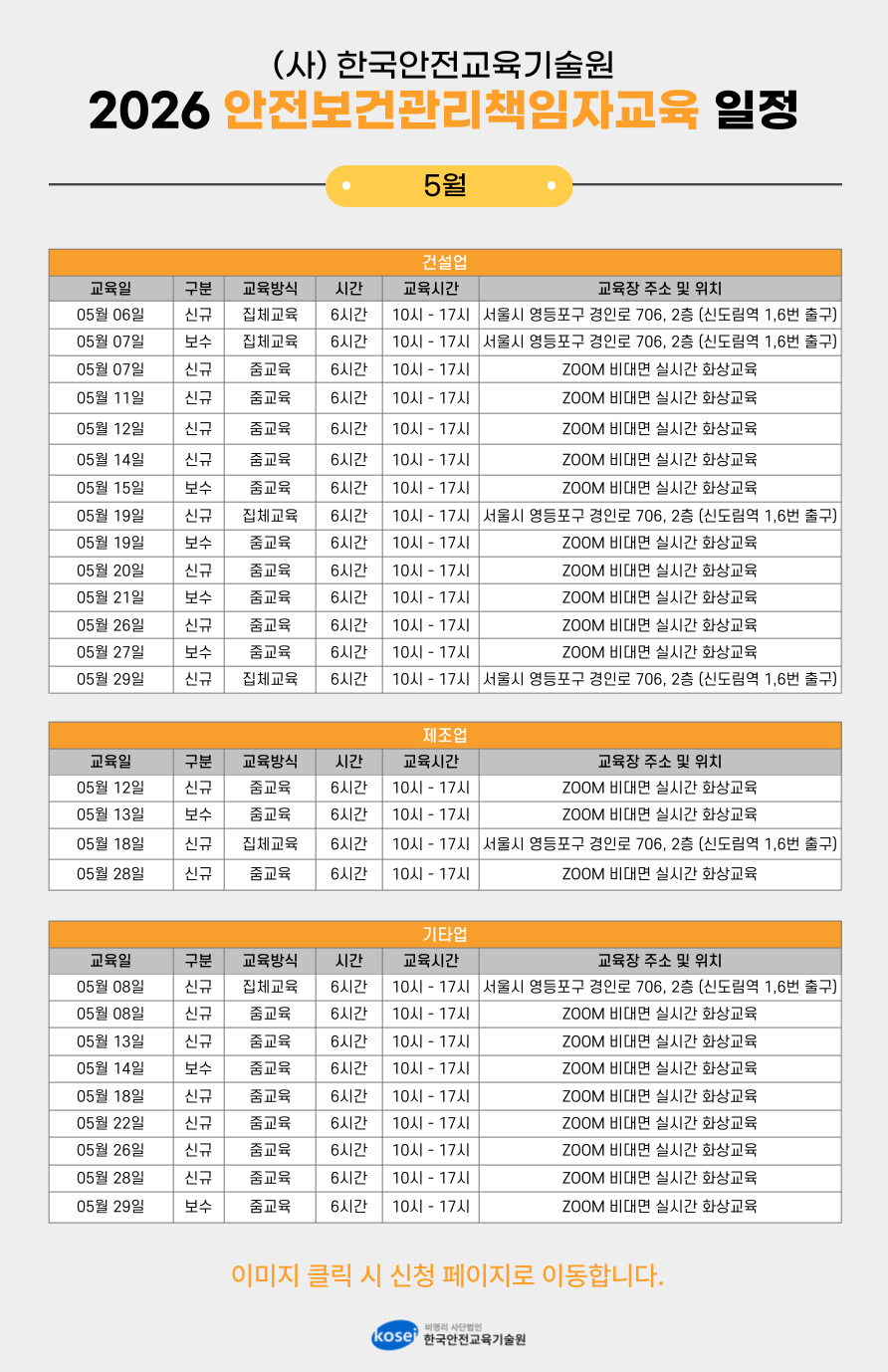 (사) 한국안전교육기술원
2026 안전보건관리책임자교육 일정

5월

건설업

| 교육일 | 구분 | 교육방식 | 시간 | 교육시간 | 교육장 주소 및 위치 |
|---|---|---|---|---|---|
| 05월 06일 | 신규 | 집체교육 | 6시간 | 10시 - 17시 | 서울시 영등포구 경인로 706, 2층 (신도림역 1,6번 출구) |
| 05월 07일 | 보수 | 집체교육 | 6시간 | 10시 - 17시 | 서울시 영등포구 경인로 706, 2층 (신도림역 1,6번 출구) |
| 05월 07일 | 신규 | 줌교육 | 6시간 | 10시 - 17시 | ZOOM 비대면 실시간 화상교육 |
| 05월 11일 | 신규 | 줌교육 | 6시간 | 10시 - 17시 | ZOOM 비대면 실시간 화상교육 |
| 05월 12일 | 신규 | 줌교육 | 6시간 | 10시 - 17시 | ZOOM 비대면 실시간 화상교육 |
| 05월 14일 | 신규 | 줌교육 | 6시간 | 10시 - 17시 | ZOOM 비대면 실시간 화상교육 |
| 05월 15일 | 보수 | 줌교육 | 6시간 | 10시 - 17시 | ZOOM 비대면 실시간 화상교육 |
| 05월 19일 | 신규 | 집체교육 | 6시간 | 10시 - 17시 | 서울시 영등포구 경인로 706, 2층 (신도림역 1,6번 출구) |
| 05월 19일 | 보수 | 줌교육 | 6시간 | 10시 - 17시 | ZOOM 비대면 실시간 화상교육 |
| 05월 20일 | 신규 | 줌교육 | 6시간 | 10시 - 17시 | ZOOM 비대면 실시간 화상교육 |
| 05월 21일 | 보수 | 줌교육 | 6시간 | 10시 - 17시 | ZOOM 비대면 실시간 화상교육 |
| 05월 26일 | 신규 | 줌교육 | 6시간 | 10시 - 17시 | ZOOM 비대면 실시간 화상교육 |
| 05월 27일 | 보수 | 줌교육 | 6시간 | 10시 - 17시 | ZOOM 비대면 실시간 화상교육 |
| 05월 29일 | 신규 | 집체교육 | 6시간 | 10시 - 17시 | 서울시 영등포구 경인로 706, 2층 (신도림역 1,6번 출구) |

제조업

| 교육일 | 구분 | 교육방식 | 시간 | 교육시간 | 교육장 주소 및 위치 |
|---|---|---|---|---|---|
| 05월 12일 | 신규 | 줌교육 | 6시간 | 10시 - 17시 | ZOOM 비대면 실시간 화상교육 |
| 05월 13일 | 보수 | 줌교육 | 6시간 | 10시 - 17시 | ZOOM 비대면 실시간 화상교육 |
| 05월 18일 | 신규 | 집체교육 | 6시간 | 10시 - 17시 | 서울시 영등포구 경인로 706, 2층 (신도림역 1,6번 출구) |
| 05월 28일 | 신규 | 줌교육 | 6시간 | 10시 - 17시 | ZOOM 비대면 실시간 화상교육 |

기타업

| 교육일 | 구분 | 교육방식 | 시간 | 교육시간 | 교육장 주소 및 위치 |
|---|---|---|---|---|---|
| 05월 08일 | 신규 | 집체교육 | 6시간 | 10시 - 17시 | 서울시 영등포구 경인로 706, 2층 (신도림역 1,6번 출구) |
| 05월 08일 | 신규 | 줌교육 | 6시간 | 10시 - 17시 | ZOOM 비대면 실시간 화상교육 |
| 05월 13일 | 신규 | 줌교육 | 6시간 | 10시 - 17시 | ZOOM 비대면 실시간 화상교육 |
| 05월 14일 | 보수 | 줌교육 | 6시간 | 10시 - 17시 | ZOOM 비대면 실시간 화상교육 |
| 05월 18일 | 신규 | 줌교육 | 6시간 | 10시 - 17시 | ZOOM 비대면 실시간 화상교육 |
| 05월 22일 | 신규 | 줌교육 | 6시간 | 10시 - 17시 | ZOOM 비대면 실시간 화상교육 |
| 05월 26일 | 신규 | 줌교육 | 6시간 | 10시 - 17시 | ZOOM 비대면 실시간 화상교육 |
| 05월 28일 | 신규 | 줌교육 | 6시간 | 10시 - 17시 | ZOOM 비대면 실시간 화상교육 |
| 05월 29일 | 보수 | 줌교육 | 6시간 | 10시 - 17시 | ZOOM 비대면 실시간 화상교육 |

이미지 클릭 시 신청 페이지로 이동합니다.

kosei
비영리 사단법인
한국안전교육기술원